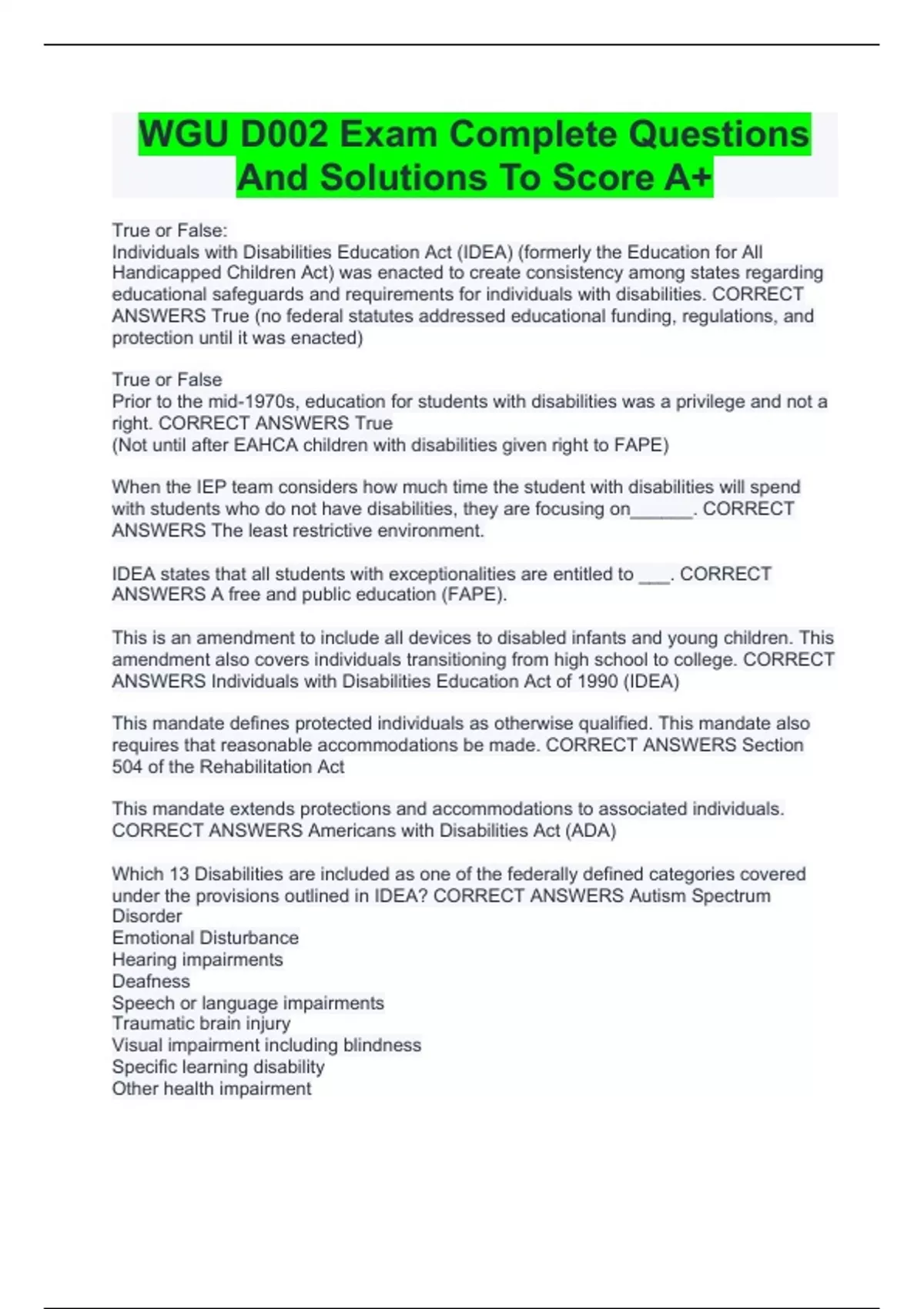 WGU D002 Exam Complete Questions And Solutions To Score A+

True or False:
Individuals with Disabilities Education Act (IDEA) (formerly the Education for All Handicapped Children Act) was enacted to create consistency among states regarding educational safeguards and requirements for individuals with disabilities. CORRECT ANSWERS True (no federal statutes addressed educational funding, regulations, and protection until it was enacted)

True or False
Prior to the mid-1970s, education for students with disabilities was a privilege and not a right. CORRECT ANSWERS True
(Not until after EAHCA children with disabilities given right to FAPE)

When the IEP team considers how much time the student with disabilities will spend with students who do not have disabilities, they are focusing on______. CORRECT ANSWERS The least restrictive environment.

IDEA states that all students with exceptionalities are entitled to ___. CORRECT ANSWERS A free and public education (FAPE).

This is an amendment to include all devices to disabled infants and young children. This amendment also covers individuals transitioning from high school to college. CORRECT ANSWERS Individuals with Disabilities Education Act of 1990 (IDEA)

This mandate defines protected individuals as otherwise qualified. This mandate also requires that reasonable accommodations be made. CORRECT ANSWERS Section 504 of the Rehabilitation Act

This mandate extends protections and accommodations to associated individuals. CORRECT ANSWERS Americans with Disabilities Act (ADA)

Which 13 Disabilities are included as one of the federally defined categories covered under the provisions outlined in IDEA? CORRECT ANSWERS Autism Spectrum Disorder
Emotional Disturbance
Hearing impairments
Deafness
Speech or language impairments
Traumatic brain injury
Visual impairment including blindness
Specific learning disability
Other health impairment